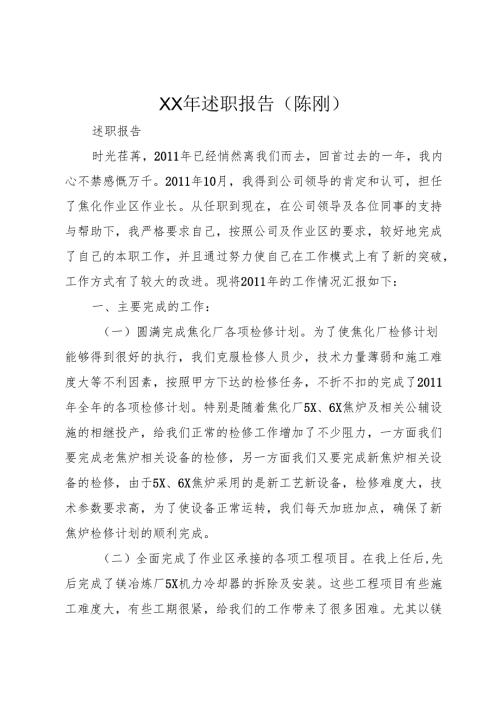 XX年述职报告（陈刚）

述职报告

时光荏苒，2011年已经悄然离我们而去，回首过去的一年，我内心不禁感慨万千。2011年10月，我得到公司领导的肯定和认可，担任了焦化作业区作业长。从任职到现在，在公司领导及各位同事的支持与帮助下，我严格要求自己，按照公司及作业区的要求，较好地完成了自己的本职工作，并且通过努力使自己在工作模式上有了新的突破，工作方式有了较大的改进。现将2011年的工作情况汇报如下：

一、主要完成的工作：

（一）圆满完成焦化厂各项检修计划。为了使焦化厂检修计划能够得到很好的执行，我们克服检修人员少，技术力量薄弱和施工难度大等不利因素，按照甲方下达的检修任务，不折不扣的完成了2011年全年的各项检修计划。特别是随着焦化厂5X、6X焦炉及相关公辅设施的相继投产，给我们正常的检修工作增加了不少阻力，一方面我们要完成老焦炉相关设备的检修，另一方面我们又要完成新焦炉相关设备的检修，由于5X、6X焦炉采用的是新工艺新设备，检修难度大，技术参数要求高，为了使设备正常运转，我们每天加班加点，确保了新焦炉检修计划的顺利完成。

（二）全面完成了作业区承接的各项工程项目。在我上任后，先后完成了镁冶炼厂5X机力冷却器的拆除及安装。这些工程项目有些施工难度大，有些工期很紧，给我们的工作带来了很多困难。尤其以镁